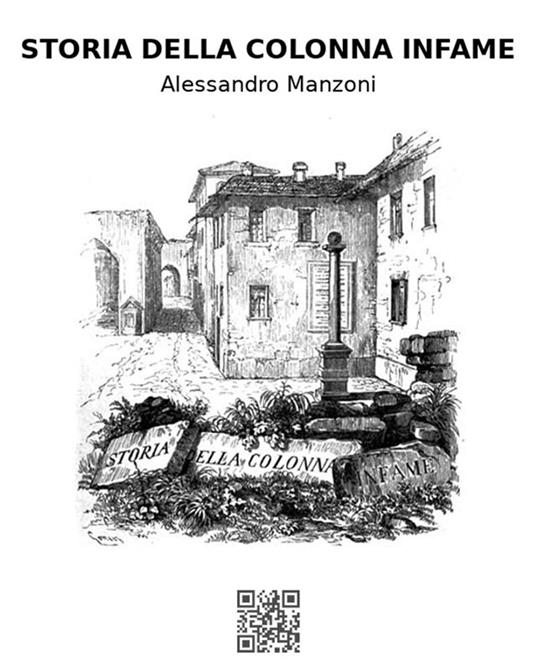 STORIA DELLA COLONNA INFAME

Alessandro Manzoni

STORIA ELLA COLONNA INFAME